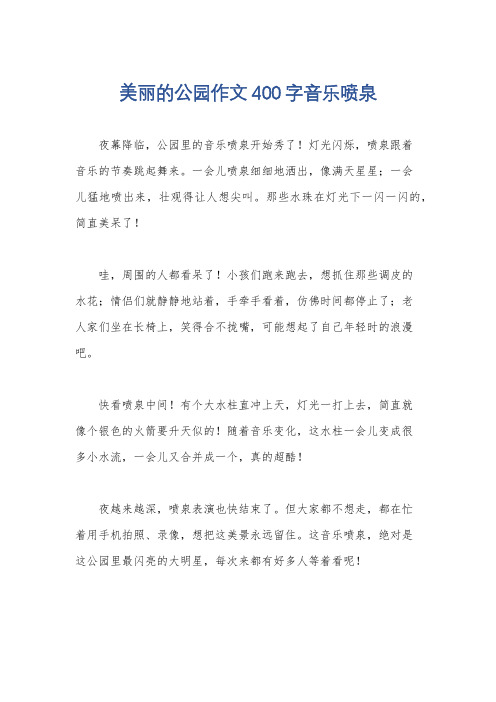 美丽的公园作文400字音乐喷泉

夜幕降临，公园里的音乐喷泉开始秀了！灯光闪烁，喷泉跟着音乐的节奏跳起舞来。一会儿喷泉细细地洒出，像满天星星；一会儿猛地喷出来，壮观得让人想尖叫。那些水珠在灯光下一闪一闪的，简直美呆了！

哇，周围的人都看呆了！小孩们跑来跑去，想抓住那些调皮的水花；情侣们就静静地站着，手牵手看着，仿佛时间都停止了；老人家们坐在长椅上，笑得合不拢嘴，可能想起了自己年轻时的浪漫吧。

快看喷泉中间！有个大水柱直冲上天，灯光一打上去，简直就像个银色的火箭要升天似的！随着音乐变化，这水柱一会儿变成很多小水流，一会儿又合并成一个，真的超酷！

夜越来越深，喷泉表演也快结束了。但大家都不想走，都在忙着用手机拍照、录像，想把这美景永远留住。这音乐喷泉，绝对是这公园里最闪亮的大明星，每次来都有好多人等着看呢！